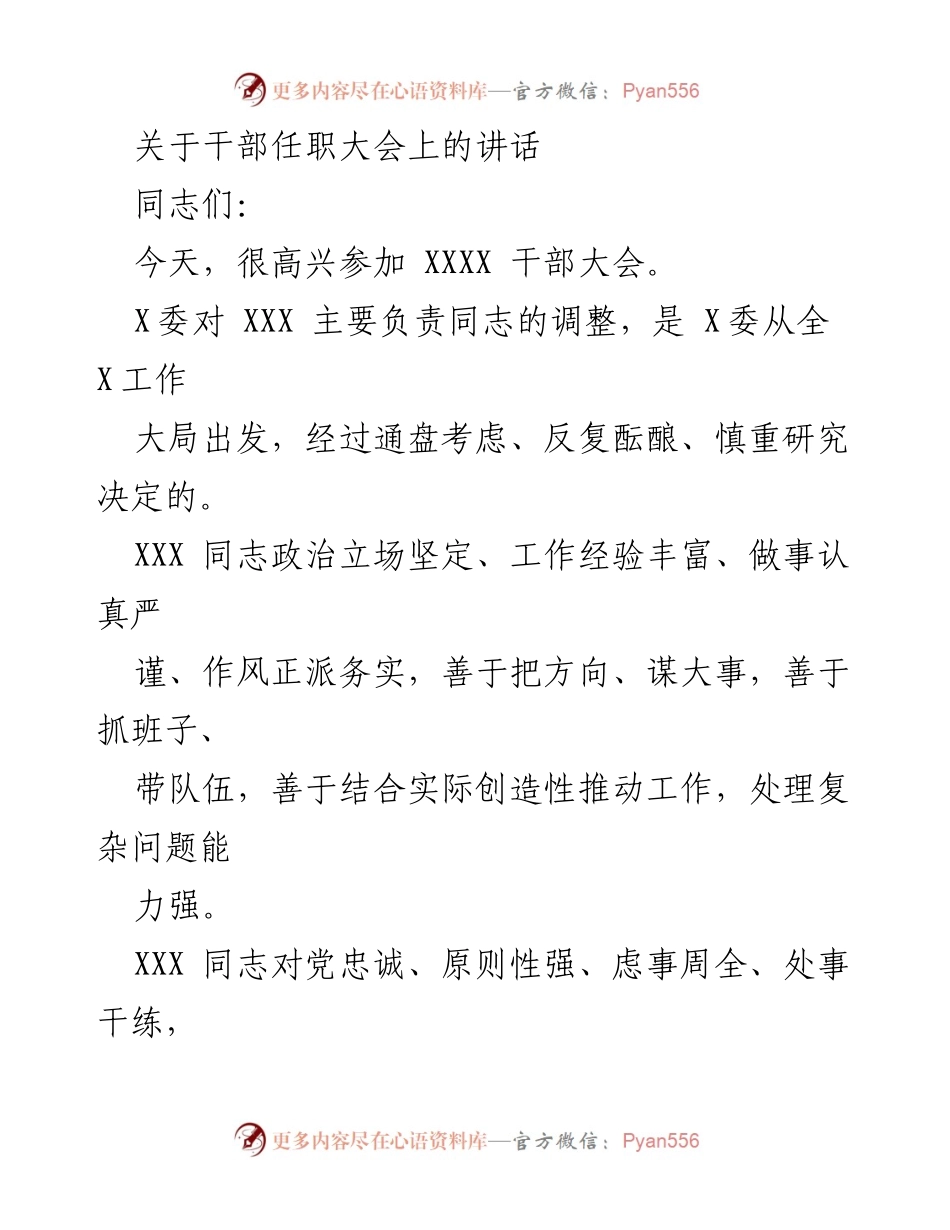 更多内容尽在心语资料库—官方微信：Pyan556

关于干部任职大会上的讲话

同志们:

今天，很高兴参加 XXXX 干部大会。

X委对 XXX 主要负责同志的调整，是 X委从全X工作

大局出发，经过通盘考虑、反复酝酿、慎重研究决定的。

XXX 同志政治立场坚定、工作经验丰富、做事认真严

谨、作风正派务实，善于把方向、谋大事，善于抓班子、

带队伍，善于结合实际创造性推动工作，处理复杂问题能

力强。

XXX 同志对党忠诚、原则性强、虑事周全、处事干练，

更多内容尽在心语资料库—官方微信：Pyan556